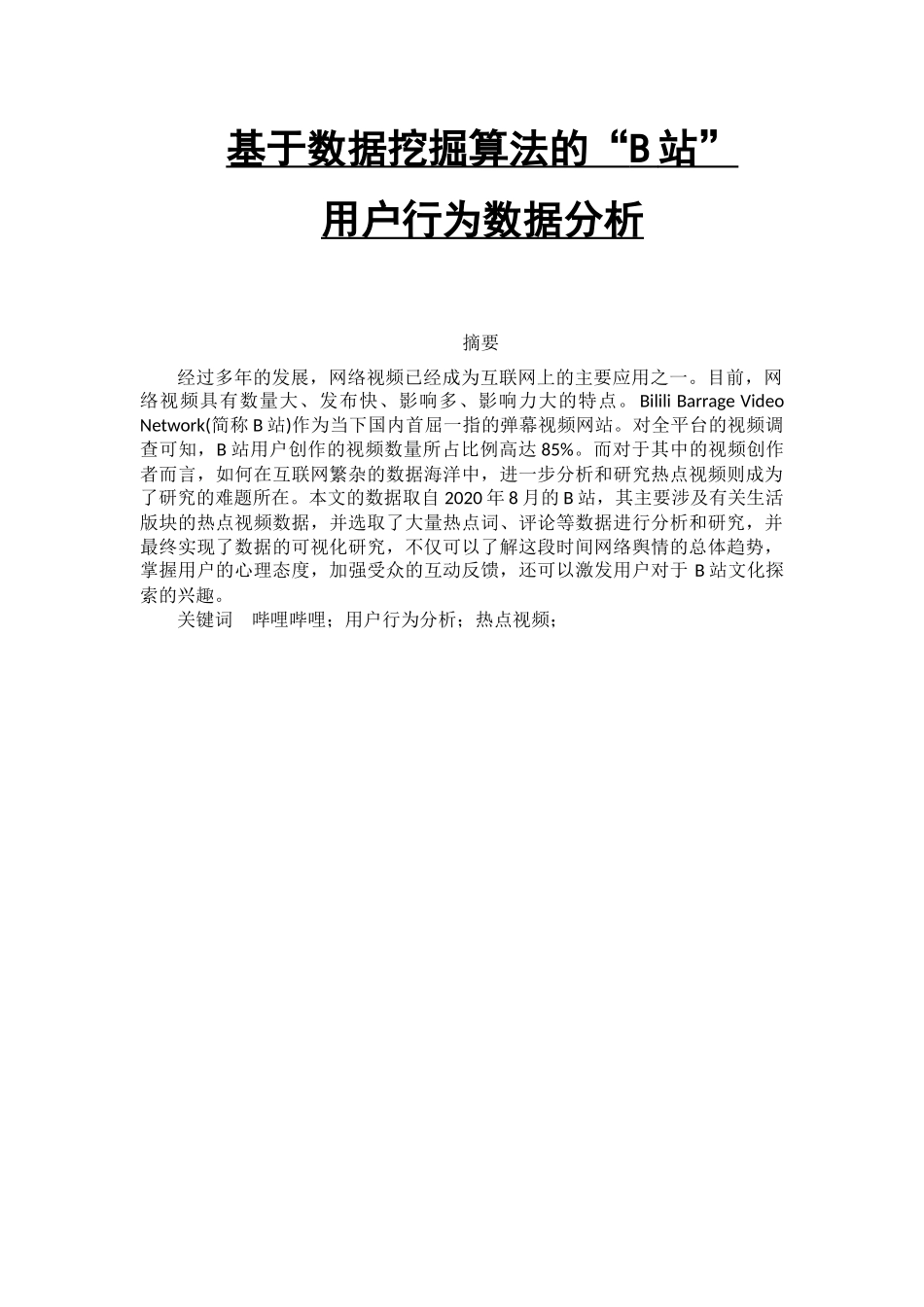 基于数据挖掘算法的“B 站”

用户行为数据分析

摘要

经过多年的发展，网络视频已经成为互联网上的主要应用之一。目前，网络视频具有数量大、发布快、影响多、影响力大的特点。Bilili Barrage Video Network(简称 B 站)作为当下国内首屈一指的弹幕视频网站。对全平台的视频调查可知，B 站用户创作的视频数量所占比例高达 85%。而对于其中的视频创作者而言，如何在互联网繁杂的数据海洋中，进一步分析和研究热点视频则成为了研究的难题所在。本文的数据取自 2020 年 8 月的 B 站，其主要涉及有关生活版块的热点视频数据，并选取了大量热点词、评论等数据进行分析和研究，并最终实现了数据的可视化研究，不仅可以了解这段时间网络舆情的总体趋势，掌握用户的心理态度，加强受众的互动反馈，还可以激发用户对于 B 站文化探索的兴趣。

关键词　哔哩哔哩；用户行为分析；热点视频；